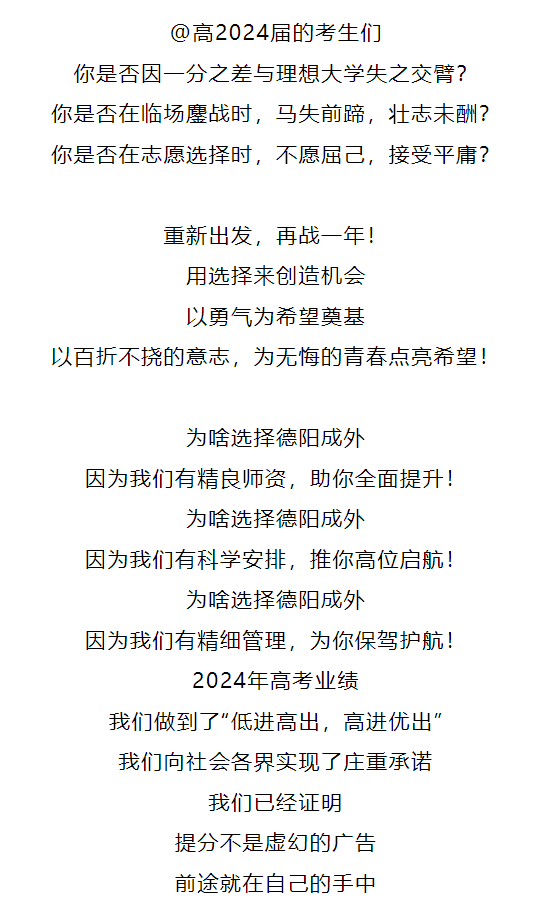 @高2024届的考生们
你是否因一分之差与理想大学失之交臂?
你是否在临场鏖战时，马失前蹄，壮志未酬?
你是否在志愿选择时，不愿屈己，接受平庸?

重新出发，再战一年!
用选择来创造机会
以勇气为希望奠基
以百折不挠的意志，为无悔的青春点亮希望!

为啥选择德阳成外
因为我们有精良师资，助你全面提升!
为啥选择德阳成外
因为我们有科学安排，推你高位启航!
为啥选择德阳成外
因为我们有精细管理，为你保驾护航!
2024年高考业绩
我们做到了“低进高出，高进优出”
我们向社会各界实现了庄重承诺
我们已经证明
提分不是虚幻的广告
前途就在自己的手中